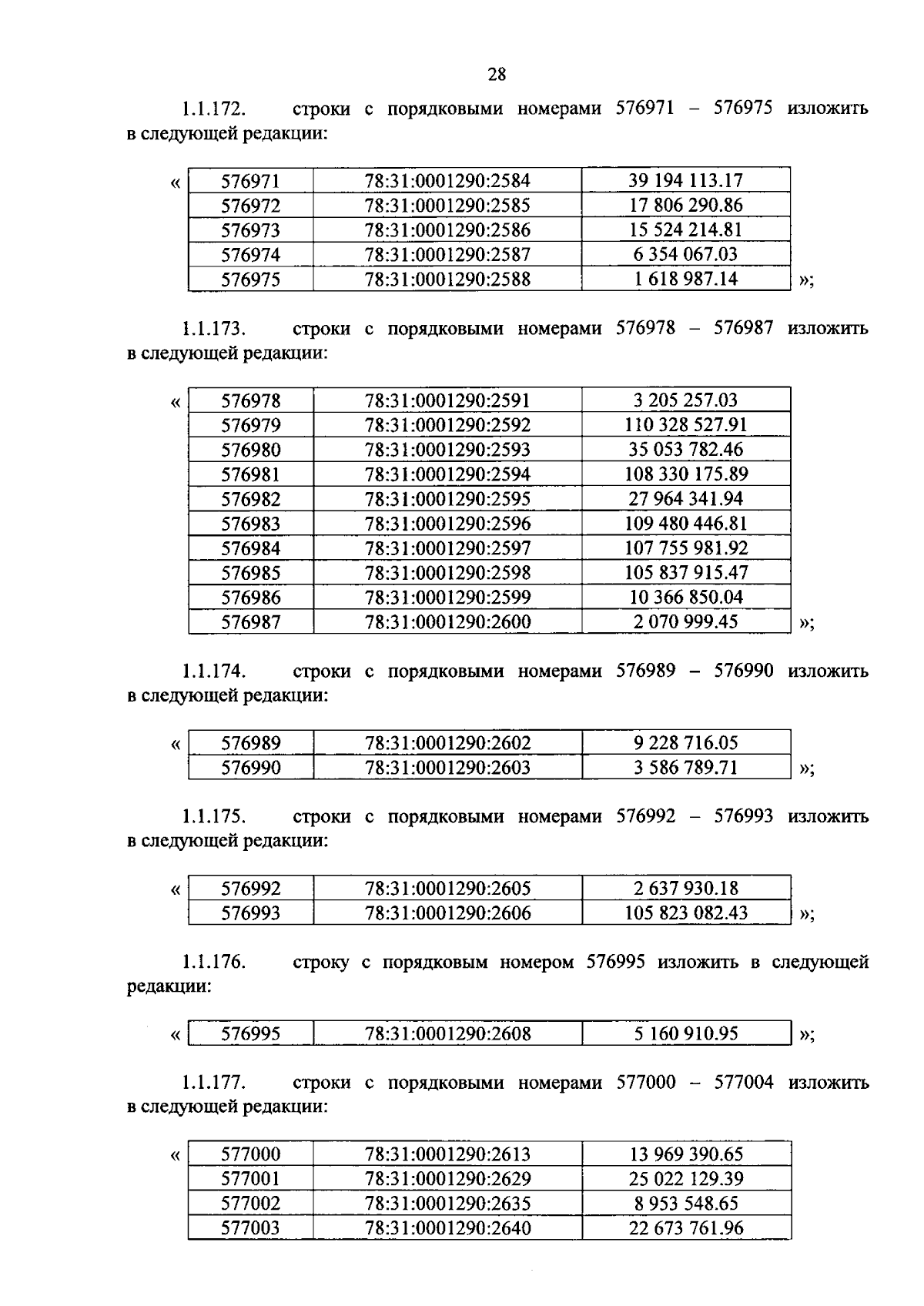 28

1.1.172. строки с порядковыми номерами 576971 – 576975 изложить в следующей редакции:

«
| 576971 | 78:31:0001290:2584 | 39 194 113.17 |
|---|---|---|
| 576972 | 78:31:0001290:2585 | 17 806 290.86 |
| 576973 | 78:31:0001290:2586 | 15 524 214.81 |
| 576974 | 78:31:0001290:2587 | 6 354 067.03 |
| 576975 | 78:31:0001290:2588 | 1 618 987.14 |
»;

1.1.173. строки с порядковыми номерами 576978 – 576987 изложить в следующей редакции:

«
| 576978 | 78:31:0001290:2591 | 3 205 257.03 |
|---|---|---|
| 576979 | 78:31:0001290:2592 | 110 328 527.91 |
| 576980 | 78:31:0001290:2593 | 35 053 782.46 |
| 576981 | 78:31:0001290:2594 | 108 330 175.89 |
| 576982 | 78:31:0001290:2595 | 27 964 341.94 |
| 576983 | 78:31:0001290:2596 | 109 480 446.81 |
| 576984 | 78:31:0001290:2597 | 107 755 981.92 |
| 576985 | 78:31:0001290:2598 | 105 837 915.47 |
| 576986 | 78:31:0001290:2599 | 10 366 850.04 |
| 576987 | 78:31:0001290:2600 | 2 070 999.45 |
»;

1.1.174. строки с порядковыми номерами 576989 – 576990 изложить в следующей редакции:

«
| 576989 | 78:31:0001290:2602 | 9 228 716.05 |
|---|---|---|
| 576990 | 78:31:0001290:2603 | 3 586 789.71 |
»;

1.1.175. строки с порядковыми номерами 576992 – 576993 изложить в следующей редакции:

«
| 576992 | 78:31:0001290:2605 | 2 637 930.18 |
|---|---|---|
| 576993 | 78:31:0001290:2606 | 105 823 082.43 |
»;

1.1.176. строку с порядковым номером 576995 изложить в следующей редакции:

«
| 576995 | 78:31:0001290:2608 | 5 160 910.95 |
|---|---|---|
»;

1.1.177. строки с порядковыми номерами 577000 – 577004 изложить в следующей редакции:

«
| 577000 | 78:31:0001290:2613 | 13 969 390.65 |
|---|---|---|
| 577001 | 78:31:0001290:2629 | 25 022 129.39 |
| 577002 | 78:31:0001290:2635 | 8 953 548.65 |
| 577003 | 78:31:0001290:2640 | 22 673 761.96 |